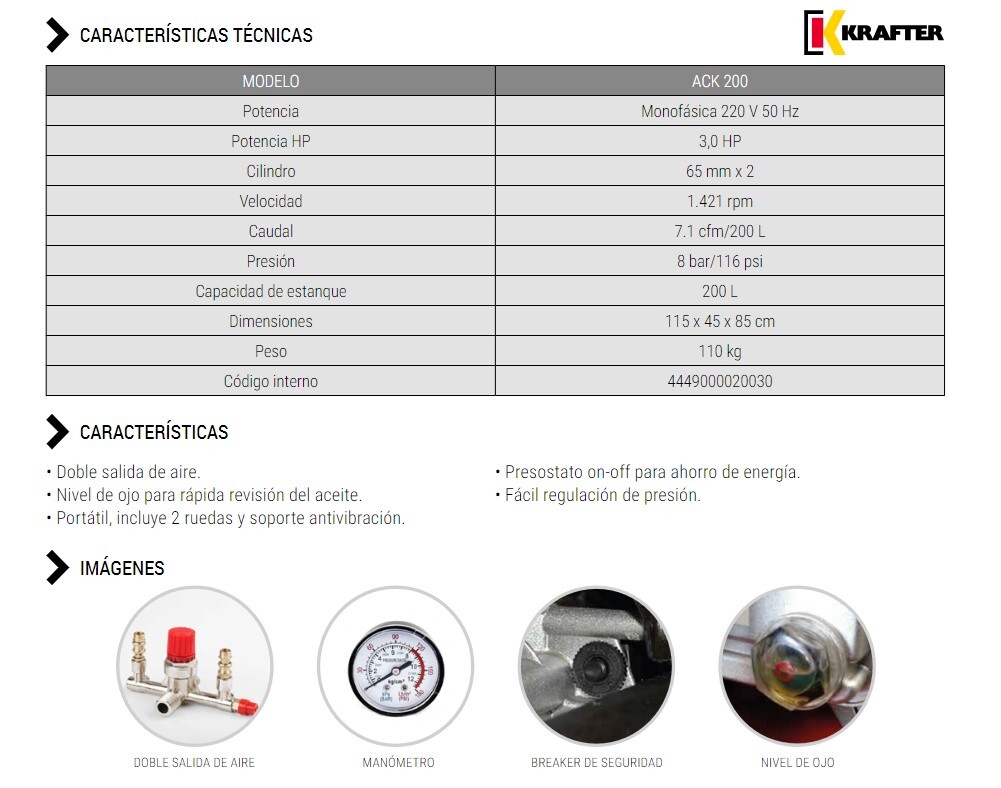 CARACTERÍSTICAS TÉCNICAS

KRAFTER

| MODELO | ACK 200 |
|---|---|
| Potencia | Monofásica 220 V 50 Hz |
| Potencia HP | 3,0 HP |
| Cilindro | 65 mm x 2 |
| Velocidad | 1.421 rpm |
| Caudal | 7.1 cfm/200 L |
| Presión | 8 bar/116 psi |
| Capacidad de estanque | 200 L |
| Dimensiones | 115 x 45 x 85 cm |
| Peso | 110 kg |
| Código interno | 4449000020030 |

CARACTERÍSTICAS

• Doble salida de aire.
• Nivel de ojo para rápida revisión del aceite.
• Portátil, incluye 2 ruedas y soporte antivibración.

• Presostato on-off para ahorro de energía.
• Fácil regulación de presión.

IMÁGENES

DOBLE SALIDA DE AIRE

MANÓMETRO

BREAKER DE SEGURIDAD

NIVEL DE OJO